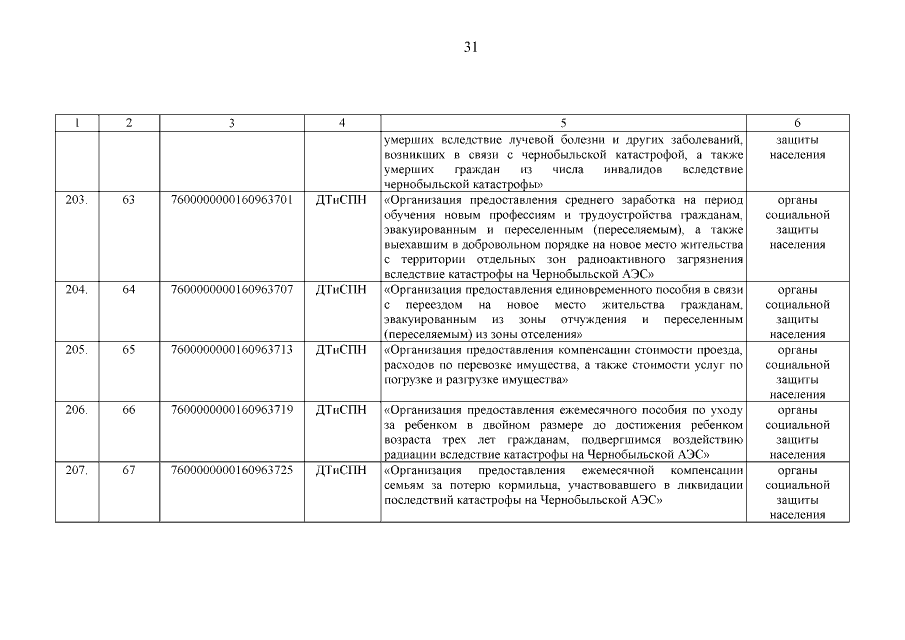 31

| 1 | 2 | 3 | 4 | 5 | 6 |
|---|---|---|---|---|---|
| | | | | умерших вследствие лучевой болезни и других заболеваний, возникших в связи с чернобыльской катастрофой, а также умерших граждан из числа инвалидов вследствие чернобыльской катастрофы» | защиты населения |
| 203. | 63 | 7600000000160963701 | ДТиСПН | «Организация предоставления среднего заработка на период обучения новым профессиям и трудоустройства гражданам, эвакуированным и переселенным (переселяемым), а также выехавшим в добровольном порядке на новое место жительства с территории отдельных зон радиоактивного загрязнения вследствие катастрофы на Чернобыльской АЭС» | органы социальной защиты населения |
| 204. | 64 | 7600000000160963707 | ДТиСПН | «Организация предоставления единовременного пособия в связи с переездом на новое место жительства гражданам, эвакуированным из зоны отчуждения и переселенным (переселяемым) из зоны отселения» | органы социальной защиты населения |
| 205. | 65 | 7600000000160963713 | ДТиСПН | «Организация предоставления компенсации стоимости проезда, расходов по перевозке имущества, а также стоимости услуг по погрузке и разгрузке имущества» | органы социальной защиты населения |
| 206. | 66 | 7600000000160963719 | ДТиСПН | «Организация предоставления ежемесячного пособия по уходу за ребенком в двойном размере до достижения ребенком возраста трех лет гражданам, подвергшимся воздействию радиации вследствие катастрофы на Чернобыльской АЭС» | органы социальной защиты населения |
| 207. | 67 | 7600000000160963725 | ДТиСПН | «Организация предоставления ежемесячной компенсации семьям за потерю кормильца, участвовавшего в ликвидации последствий катастрофы на Чернобыльской АЭС» | органы социальной защиты населения |